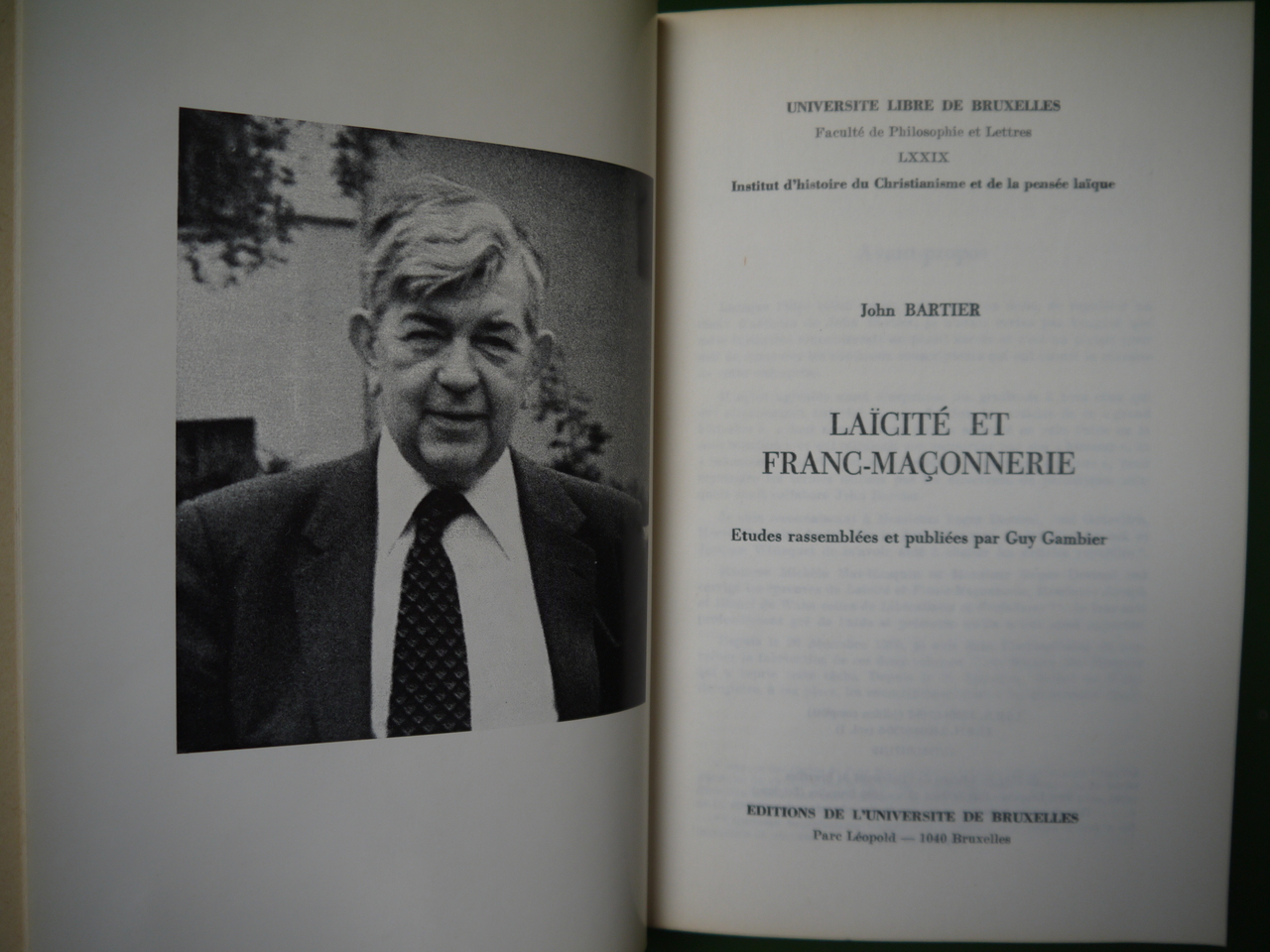 UNIVERSITE LIBRE DE BRUXELLES
Faculté de Philosophie et Lettres
LXXIX
Institut d'histoire du Christianisme et de la pensée laïque

John BARTIER

LAÏCITÉ ET
FRANC-MAÇONNERIE

Etudes rassemblées et publiées par Guy Gambier

EDITIONS DE L'UNIVERSITE DE BRUXELLES
Parc Léopold — 1040 Bruxelles